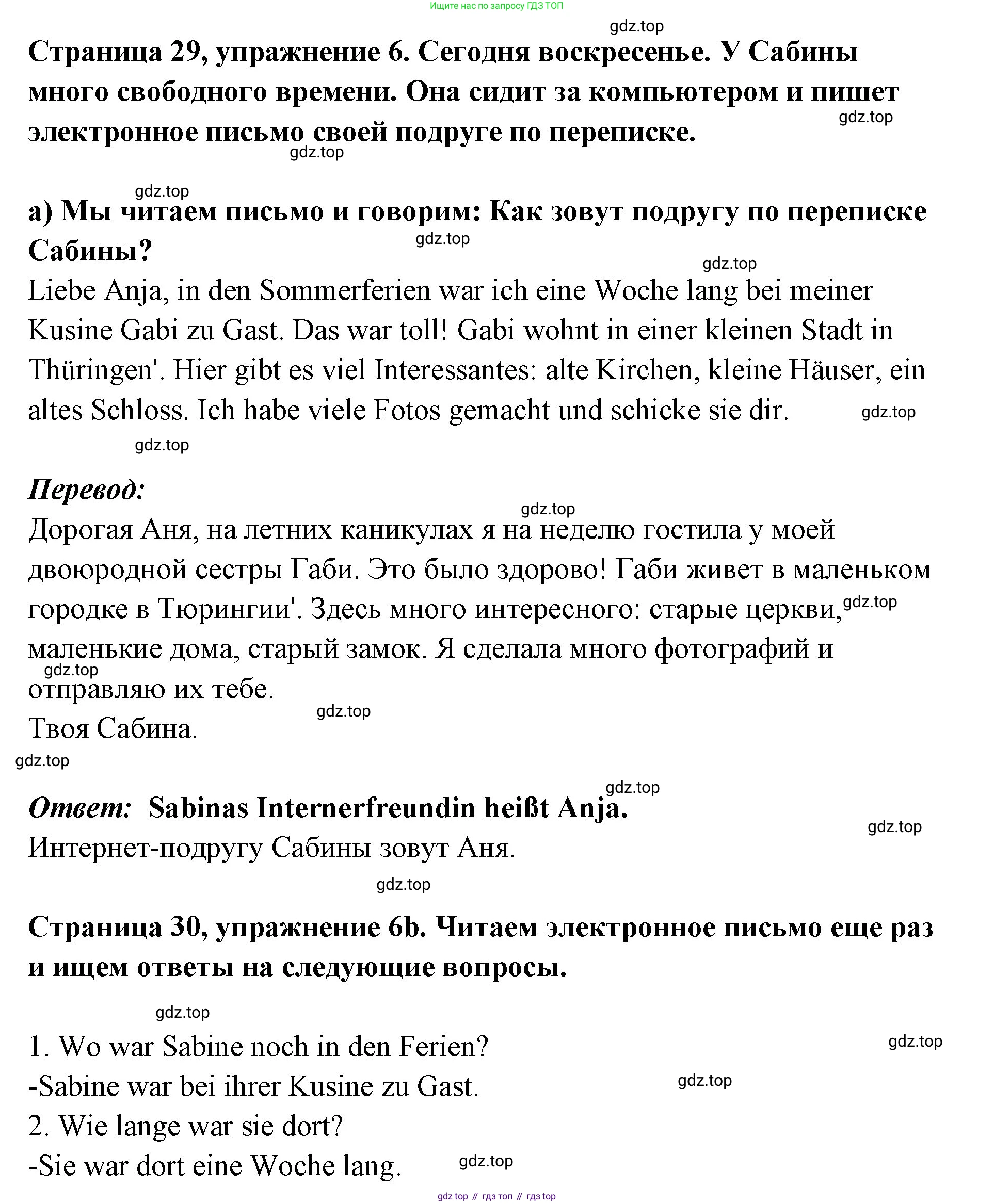 Ищите нас по запросу ГДЗ ТОП

gdz.top

Страница 29, упражнение 6. Сегодня воскресенье. У Сабины много свободного времени. Она сидит за компьютером и пишет электронное письмо своей подруге по переписке.

gdz.top

gdz.top

gdz.top

а) Мы читаем письмо и говорим: Как зовут подругу по переписке Сабины?

gdz.top

gdz.top

Liebe Anja, in den Sommerferien war ich eine Woche lang bei meiner Kusine Gabi zu Gast. Das war toll! Gabi wohnt in einer kleinen Stadt in Thüringen'. Hier gibt es viel Interessantes: alte Kirchen, kleine Häuser, ein altes Schloss. Ich habe viele Fotos gemacht und schicke sie dir.

gdz.top

gdz.top

Перевод:

gdz.top

Дорогая Аня, на летних каникулах я на неделю гостила у моей двоюродной сестры Габи. Это было здорово! Габи живет в маленьком городке в Тюрингии'. Здесь много интересного: старые церкви, маленькие дома, старый замок. Я сделала много фотографий и отправляю их тебе.

gdz.top

gdz.top

Твоя Сабина.

gdz.top

gdz.top

gdz.top

Ответ: Sabinas Internerfreundin heißt Anja.

gdz.top

Интернет-подругу Сабины зовут Аня.

gdz.top

Страница 30, упражнение 6b. Читаем электронное письмо еще раз и ищем ответы на следующие вопросы.

gdz.top

1. Wo war Sabine noch in den Ferien?

gdz.top

-Sabine war bei ihrer Kusine zu Gast.

gdz.top

2. Wie lange war sie dort?

-Sie war dort eine Woche lang.

gdz.top

gdz top // гдз топ // гдз top